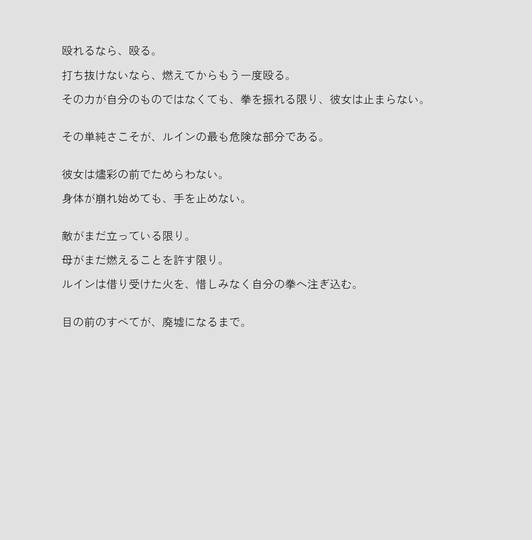 殴れるなら、殴る。

打ち抜けないなら、燃えてからもう一度殴る。

その力が自分のものではなくても、拳を振れる限り、彼女は止まらない。

その単純さこそが、ルインの最も危険な部分である。

彼女は燼彩の前でためらわない。

身体が崩れ始めても、手を止めない。

敵がまだ立っている限り。

母がまだ燃えることを許す限り。

ルインは借り受けた火を、惜しみなく自分の拳へ注ぎ込む。

目の前のすべてが、廃墟になるまで。